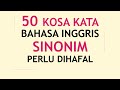 50 KOSA KATA
BAHASA INGGRIS
SINONIM
PERLU DIHAFAL